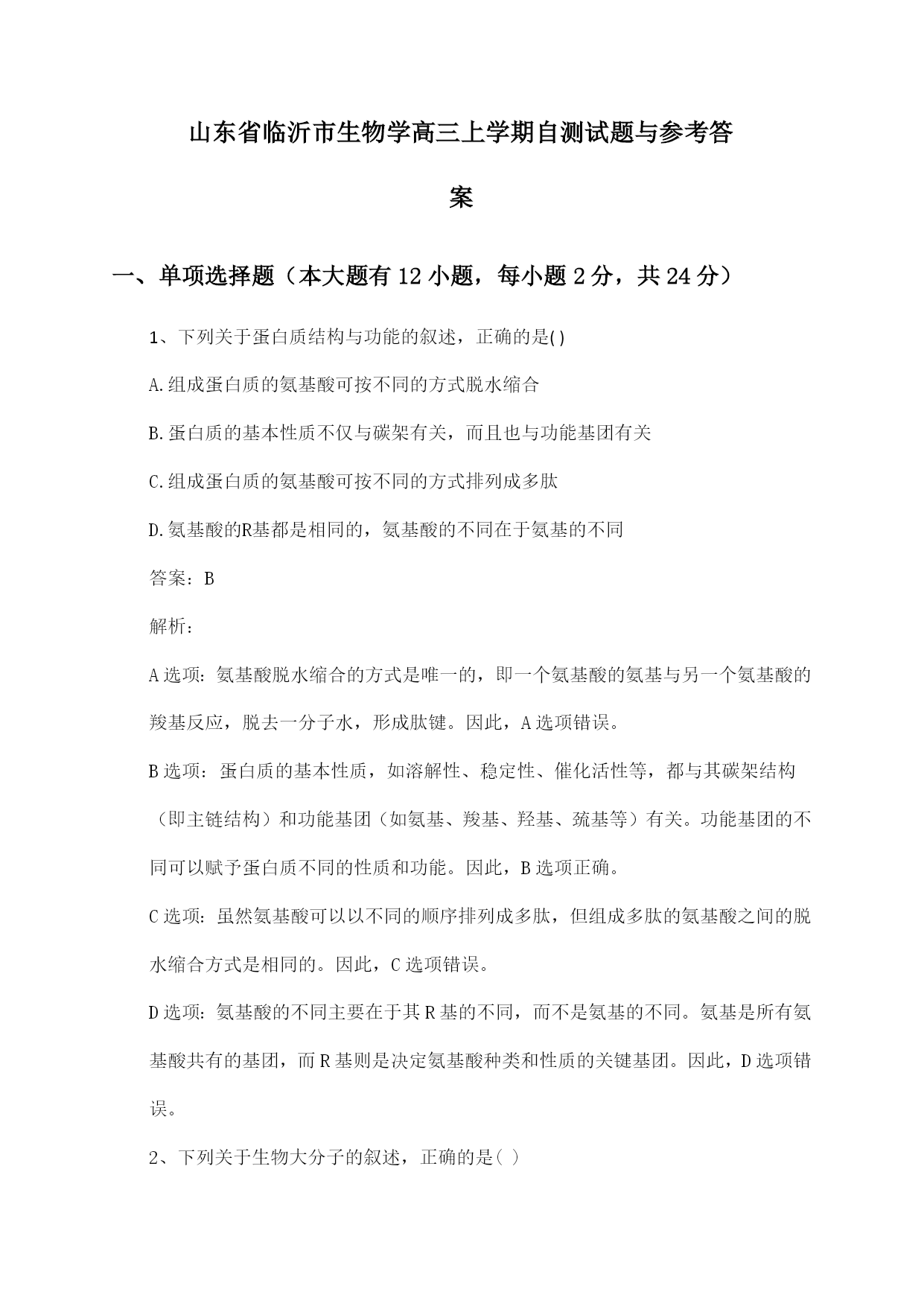 山东省临沂市生物学高三上学期自测试题与参考答案

一、单项选择题（本大题有12小题，每小题2分，共24分）

1、下列关于蛋白质结构与功能的叙述，正确的是()

A.组成蛋白质的氨基酸可按不同的方式脱水缩合

B.蛋白质的基本性质不仅与碳架有关，而且也与功能基团有关

C.组成蛋白质的氨基酸可按不同的方式排列成多肽

D.氨基酸的R基都是相同的，氨基酸的不同在于氨基的不同

答案：B

解析：

A选项：氨基酸脱水缩合的方式是唯一的，即一个氨基酸的氨基与另一个氨基酸的羧基反应，脱去一分子水，形成肽键。因此，A选项错误。

B选项：蛋白质的基本性质，如溶解性、稳定性、催化活性等，都与其碳架结构（即主链结构）和功能基团（如氨基、羧基、羟基、巯基等）有关。功能基团的不同可以赋予蛋白质不同的性质和功能。因此，B选项正确。

C选项：虽然氨基酸可以以不同的顺序排列成多肽，但组成多肽的氨基酸之间的脱水缩合方式是相同的。因此，C选项错误。

D选项：氨基酸的不同主要在于其R基的不同，而不是氨基的不同。氨基是所有氨基酸共有的基团，而R基则是决定氨基酸种类和性质的关键基团。因此，D选项错误。

2、下列关于生物大分子的叙述，正确的是( )